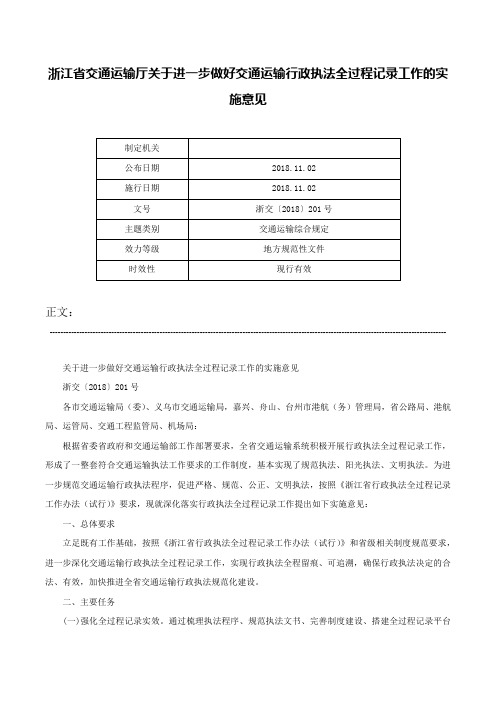 浙江省交通运输厅关于进一步做好交通运输行政执法全过程记录工作的实施意见

| 制定机关 |  |
|---|---|
| 公布日期 | 2018.11.02 |
| 施行日期 | 2018.11.02 |
| 文号 | 浙交〔2018〕201号 |
| 主题类别 | 交通运输综合规定 |
| 效力等级 | 地方规范性文件 |
| 时效性 | 现行有效 |

正文：

关于进一步做好交通运输行政执法全过程记录工作的实施意见

浙交〔2018〕201号

各市交通运输局（委）、义乌市交通运输局，嘉兴、舟山、台州市港航（务）管理局，省公路局、港航局、运管局、交通工程监管局、机场局：

根据省委省政府和交通运输部工作部署要求，全省交通运输系统积极开展行政执法全过程记录工作，形成了一整套符合交通运输执法工作要求的工作制度，基本实现了规范执法、阳光执法、文明执法。为进一步规范交通运输行政执法程序，促进严格、规范、公正、文明执法，按照《浙江省行政执法全过程记录工作办法（试行）》要求，现就深化落实行政执法全过程记录工作提出如下实施意见：

一、总体要求

立足既有工作基础，按照《浙江省行政执法全过程记录工作办法（试行）》和省级相关制度规范要求，进一步深化交通运输行政执法全过程记录工作，实现行政执法全程留痕、可追溯，确保行政执法决定的合法、有效，加快推进全省交通运输行政执法规范化建设。

二、主要任务

(一)强化全过程记录实效。通过梳理执法程序、规范执法文书、完善制度建设、搭建全过程记录平台